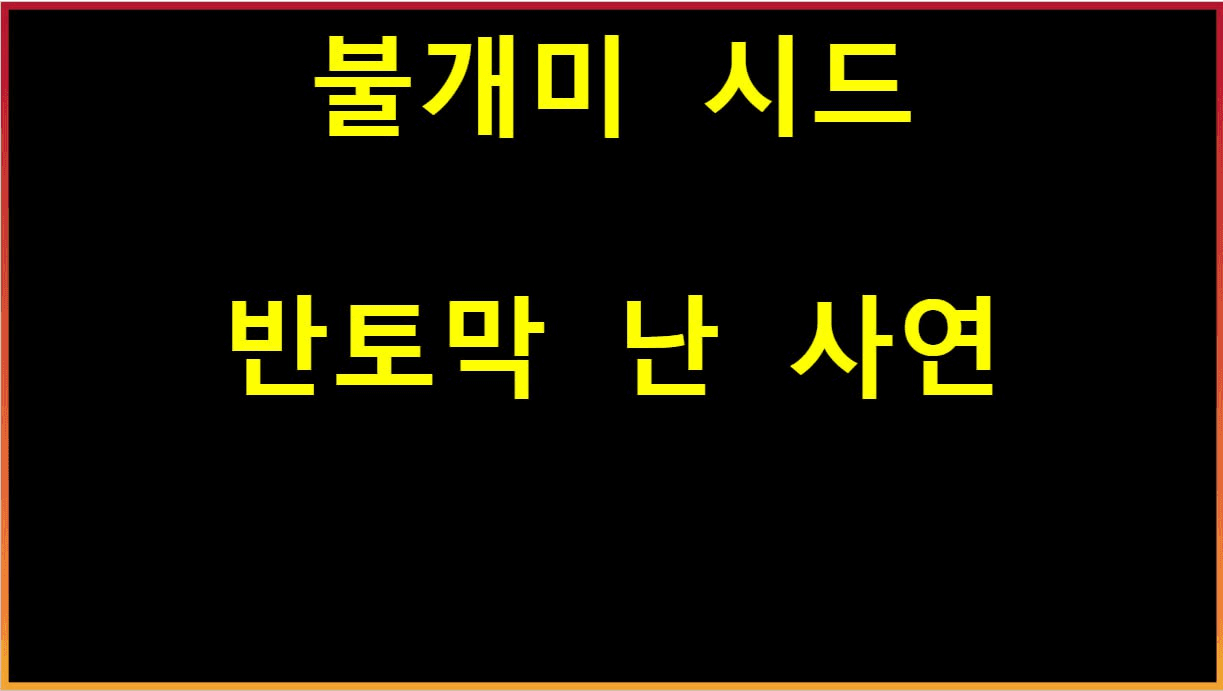 불개미 시드

반토막 난 사연